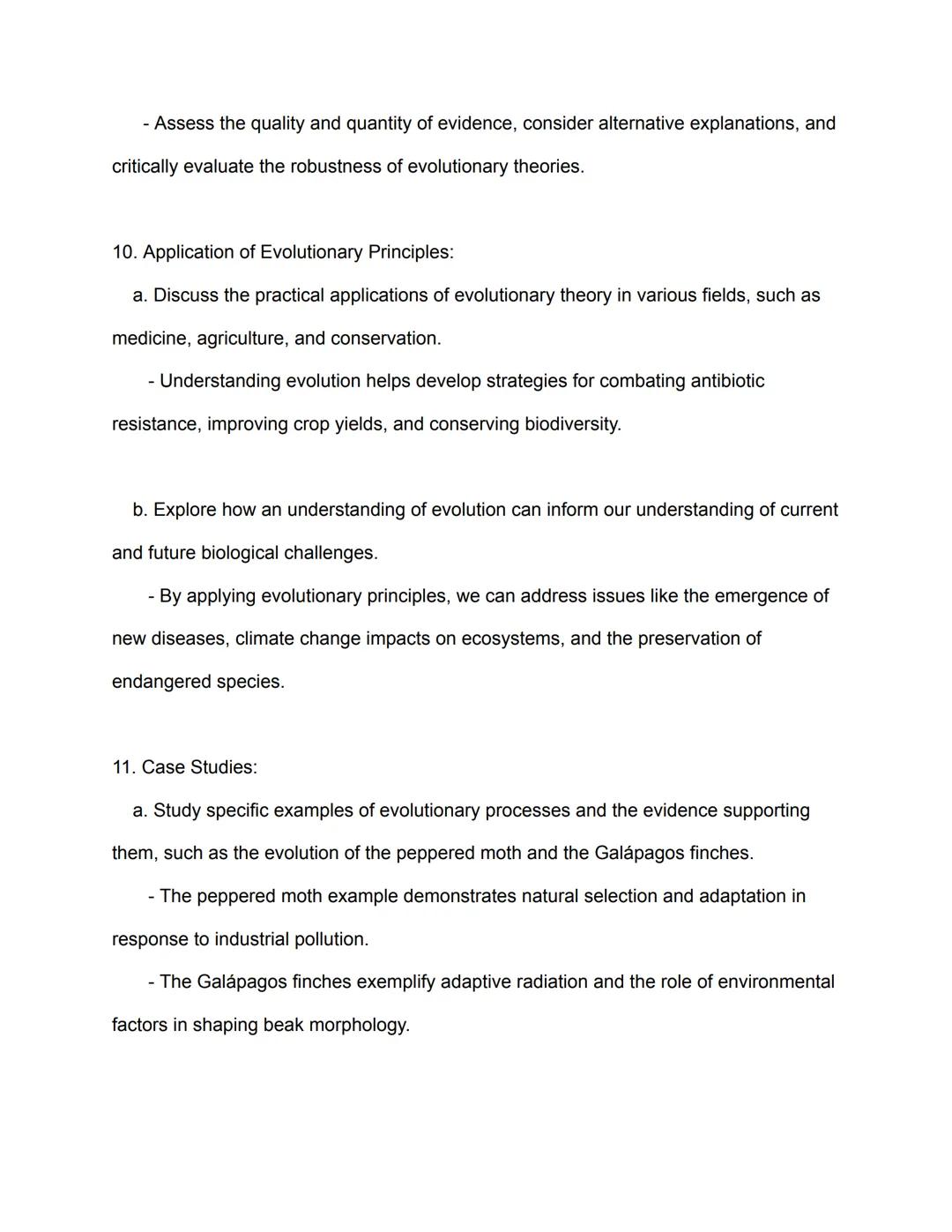 - Assess the quality and quantity of evidence, consider alternative explanations, and critically evaluate the robustness of evolutionary theories.

10. Application of Evolutionary Principles:

a. Discuss the practical applications of evolutionary theory in various fields, such as medicine, agriculture, and conservation.

- Understanding evolution helps develop strategies for combating antibiotic resistance, improving crop yields, and conserving biodiversity.

b. Explore how an understanding of evolution can inform our understanding of current and future biological challenges.

- By applying evolutionary principles, we can address issues like the emergence of new diseases, climate change impacts on ecosystems, and the preservation of endangered species.

11. Case Studies:

a. Study specific examples of evolutionary processes and the evidence supporting them, such as the evolution of the peppered moth and the Galápagos finches.

- The peppered moth example demonstrates natural selection and adaptation in response to industrial pollution.

- The Galápagos finches exemplify adaptive radiation and the role of environmental factors in shaping beak morphology.